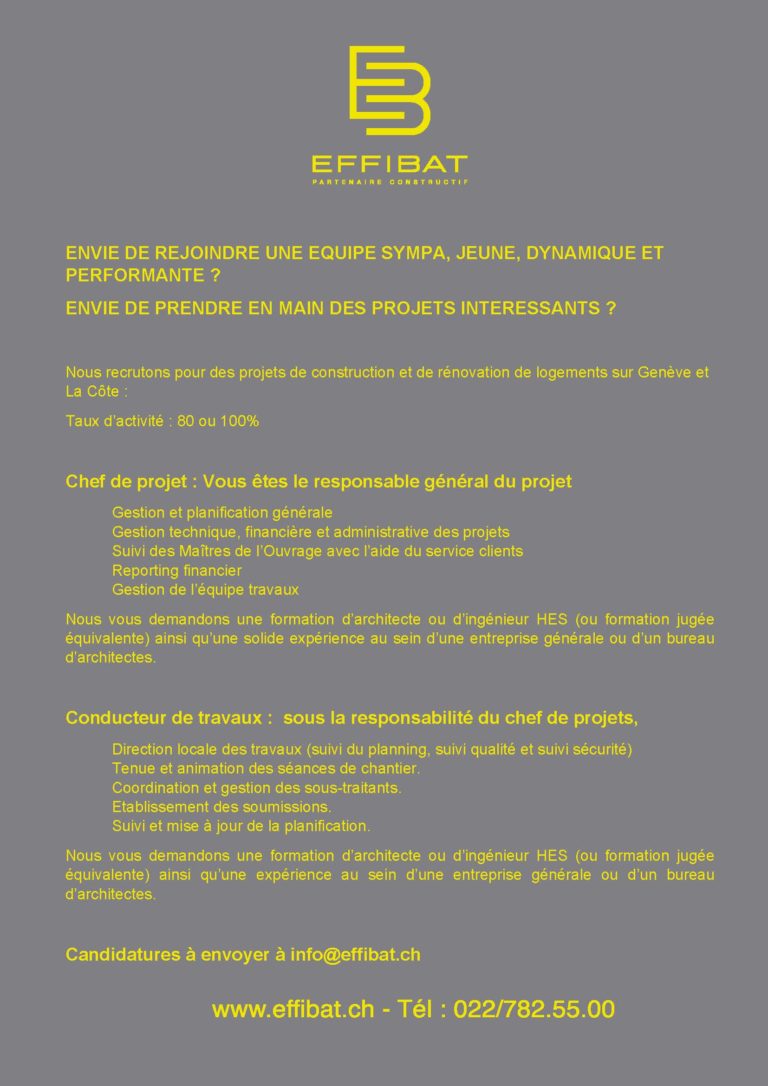 EFFIBAT
PARTENAIRE CONSTRUCTIF

ENVIE DE REJOINDRE UNE EQUIPE SYMPA, JEUNE, DYNAMIQUE ET PERFORMANTE ?

ENVIE DE PRENDRE EN MAIN DES PROJETS INTERESSANTS ?

Nous recrutons pour des projets de construction et de rénovation de logements sur Genève et La Côte :

Taux d'activité : 80 ou 100%

Chef de projet : Vous êtes le responsable général du projet

Gestion et planification générale
Gestion technique, financière et administrative des projets
Suivi des Maîtres de l'Ouvrage avec l'aide du service clients
Reporting financier
Gestion de l'équipe travaux

Nous vous demandons une formation d'architecte ou d'ingénieur HES (ou formation jugée équivalente) ainsi qu'une solide expérience au sein d'une entreprise générale ou d'un bureau d'architectes.

Conducteur de travaux : sous la responsabilité du chef de projets,

Direction locale des travaux (suivi du planning, suivi qualité et suivi sécurité)
Tenue et animation des séances de chantier.
Coordination et gestion des sous-traitants.
Etablissement des soumissions.
Suivi et mise à jour de la planification.

Nous vous demandons une formation d'architecte ou d'ingénieur HES (ou formation jugée équivalente) ainsi qu'une expérience au sein d'une entreprise générale ou d'un bureau d'architectes.

Candidatures à envoyer à info@effibat.ch

www.effibat.ch - Tél : 022/782.55.00